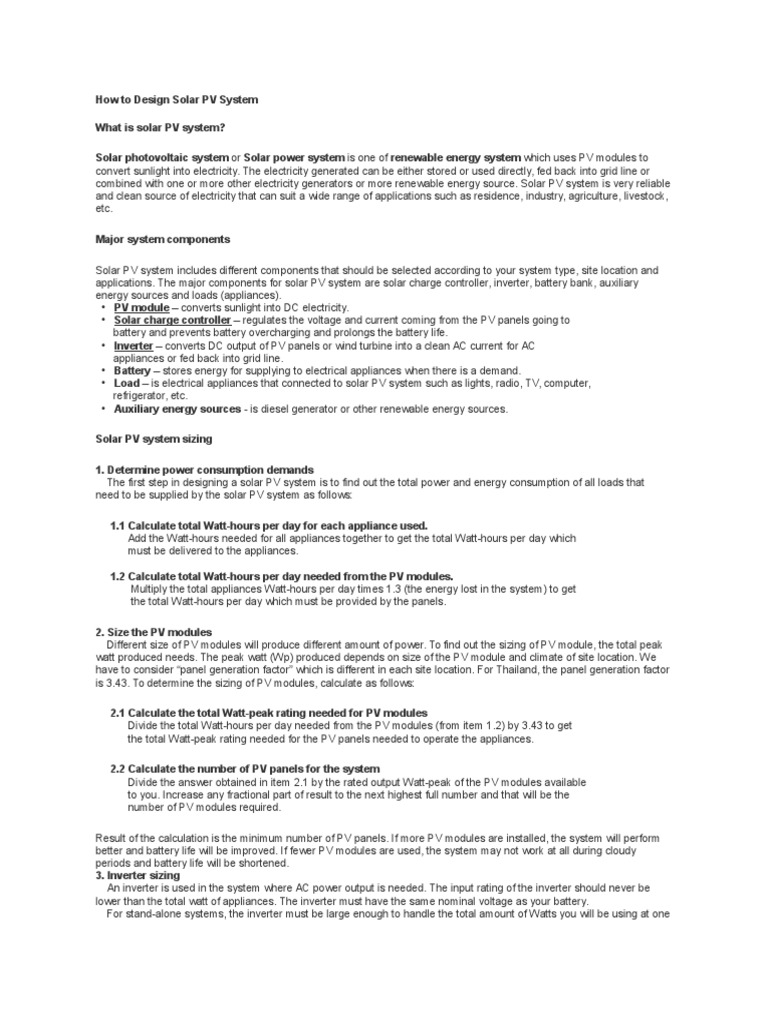 How to Design Solar PV System

What is solar PV system?

Solar photovoltaic system or Solar power system is one of renewable energy system which uses PV modules to convert sunlight into electricity. The electricity generated can be either stored or used directly, fed back into grid line or combined with one or more other electricity generators or more renewable energy source. Solar PV system is very reliable and clean source of electricity that can suit a wide range of applications such as residence, industry, agriculture, livestock, etc.

Major system components

Solar PV system includes different components that should be selected according to your system type, site location and applications. The major components for solar PV system are solar charge controller, inverter, battery bank, auxiliary energy sources and loads (appliances).
• PV module – converts sunlight into DC electricity.
• Solar charge controller – regulates the voltage and current coming from the PV panels going to battery and prevents battery overcharging and prolongs the battery life.
• Inverter – converts DC output of PV panels or wind turbine into a clean AC current for AC appliances or fed back into grid line.
• Battery – stores energy for supplying to electrical appliances when there is a demand.
• Load – is electrical appliances that connected to solar PV system such as lights, radio, TV, computer, refrigerator, etc.
• Auxiliary energy sources - is diesel generator or other renewable energy sources.

Solar PV system sizing

1. Determine power consumption demands
The first step in designing a solar PV system is to find out the total power and energy consumption of all loads that need to be supplied by the solar PV system as follows:

1.1 Calculate total Watt-hours per day for each appliance used.
Add the Watt-hours needed for all appliances together to get the total Watt-hours per day which must be delivered to the appliances.

1.2 Calculate total Watt-hours per day needed from the PV modules.
Multiply the total appliances Watt-hours per day times 1.3 (the energy lost in the system) to get the total Watt-hours per day which must be provided by the panels.

2. Size the PV modules
Different size of PV modules will produce different amount of power. To find out the sizing of PV module, the total peak watt produced needs. The peak watt (Wp) produced depends on size of the PV module and climate of site location. We have to consider "panel generation factor" which is different in each site location. For Thailand, the panel generation factor is 3.43. To determine the sizing of PV modules, calculate as follows:

2.1 Calculate the total Watt-peak rating needed for PV modules
Divide the total Watt-hours per day needed from the PV modules (from item 1.2) by 3.43 to get the total Watt-peak rating needed for the PV panels needed to operate the appliances.

2.2 Calculate the number of PV panels for the system
Divide the answer obtained in item 2.1 by the rated output Watt-peak of the PV modules available to you. Increase any fractional part of result to the next highest full number and that will be the number of PV modules required.

Result of the calculation is the minimum number of PV panels. If more PV modules are installed, the system will perform better and battery life will be improved. If fewer PV modules are used, the system may not work at all during cloudy periods and battery life will be shortened.
3. Inverter sizing
An inverter is used in the system where AC power output is needed. The input rating of the inverter should never be lower than the total watt of appliances. The inverter must have the same nominal voltage as your battery.
For stand-alone systems, the inverter must be large enough to handle the total amount of Watts you will be using at one